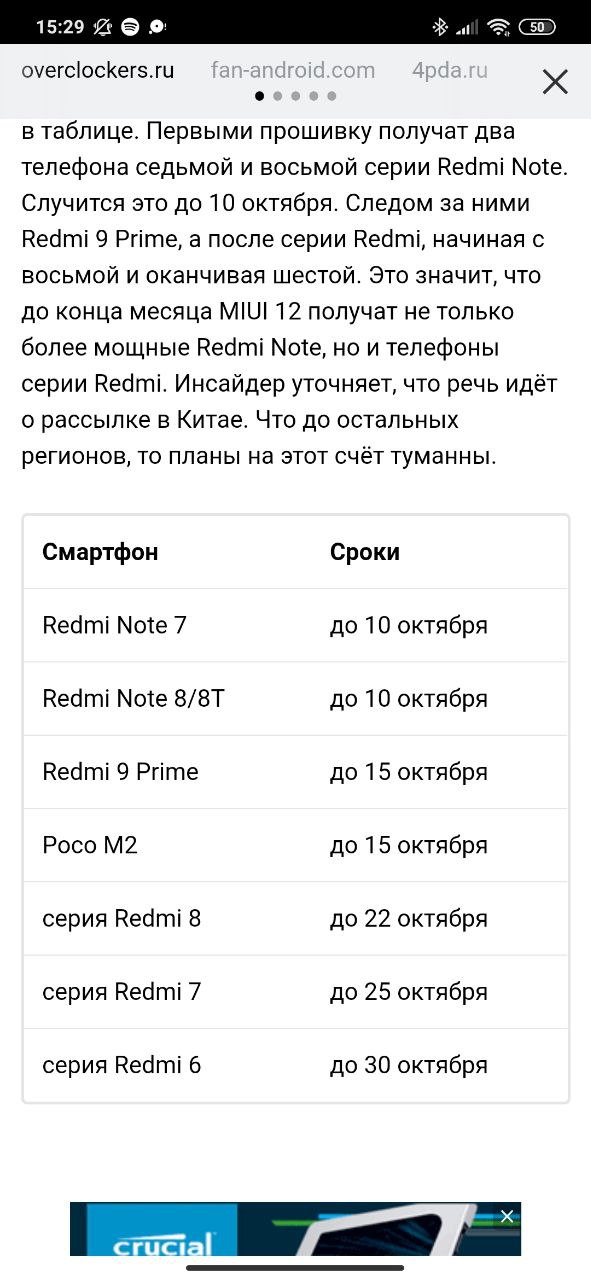 15:29 50

overclockers.ru fan-android.com 4pda.ru

в таблице. Первыми прошивку получат два телефона седьмой и восьмой серии Redmi Note. Случится это до 10 октября. Следом за ними Redmi 9 Prime, а после серии Redmi, начиная с восьмой и оканчивая шестой. Это значит, что до конца месяца MIUI 12 получат не только более мощные Redmi Note, но и телефоны серии Redmi. Инсайдер уточняет, что речь идёт о рассылке в Китае. Что до остальных регионов, то планы на этот счёт туманны.

| Смартфон | Сроки |
|---|---|
| Redmi Note 7 | до 10 октября |
| Redmi Note 8/8T | до 10 октября |
| Redmi 9 Prime | до 15 октября |
| Poco M2 | до 15 октября |
| серия Redmi 8 | до 22 октября |
| серия Redmi 7 | до 25 октября |
| серия Redmi 6 | до 30 октября |

crucial